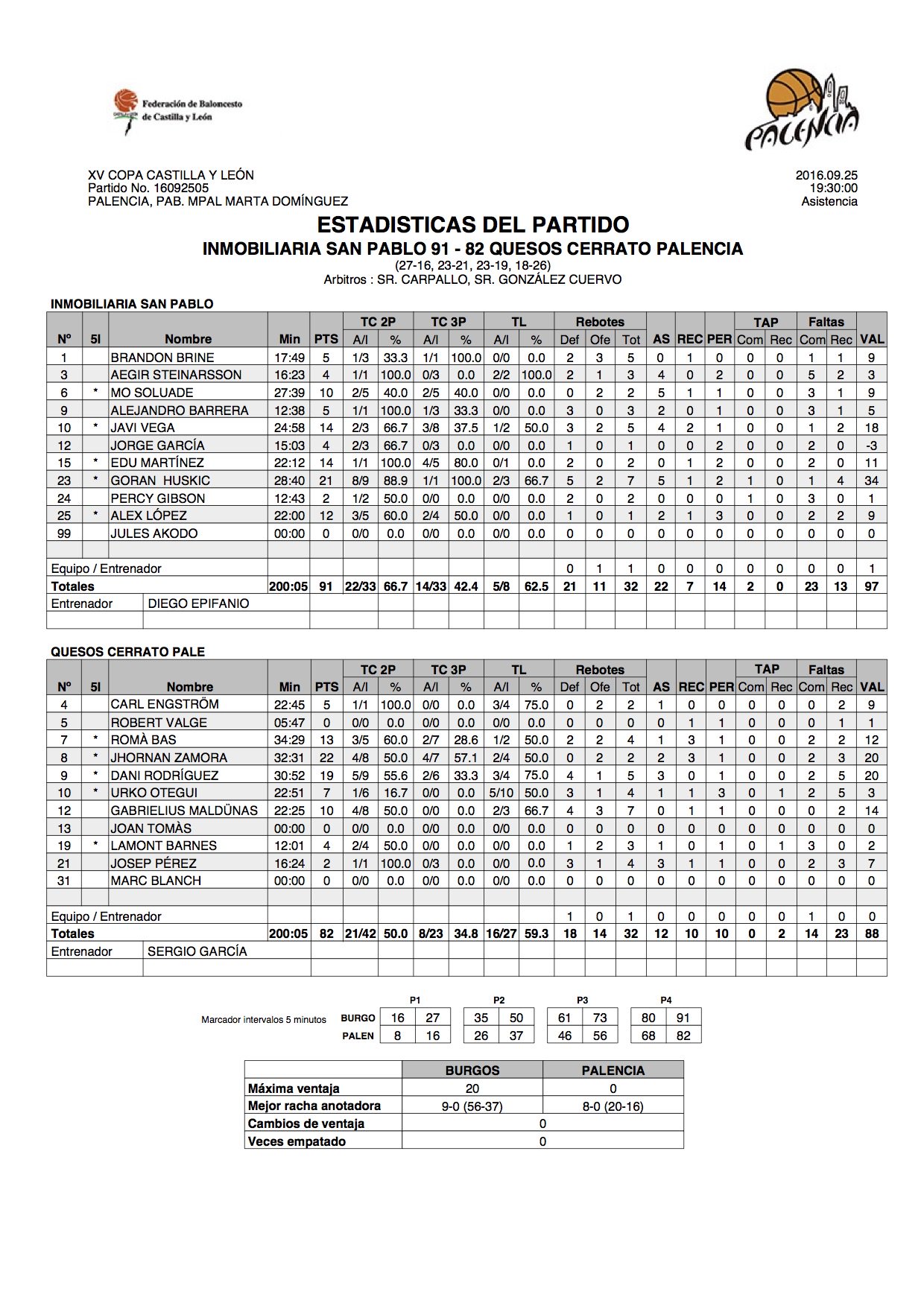 Federación de Baloncesto de Castilla y León

PALENCIA

XV COPA CASTILLA Y LEÓN
Partido No. 16092505
PALENCIA, PAB. MPAL MARTA DOMÍNGUEZ

2016.09.25
19:30:00
Asistencia

ESTADISTICAS DEL PARTIDO
INMOBILIARIA SAN PABLO 91 - 82 QUESOS CERRATO PALENCIA
(27-16, 23-21, 23-19, 18-26)
Arbitros : SR. CARPALLO, SR. GONZÁLEZ CUERVO

INMOBILIARIA SAN PABLO

| Nº | 5I | Nombre | Min | PTS | TC 2P A/I | TC 2P % | TC 3P A/I | TC 3P % | TL A/I | TL % | Rebotes Def | Rebotes Ofe | Rebotes Tot | AS | REC | PER | TAP Com | TAP Rec | Faltas Com | Faltas Rec | VAL |
|---|---|---|---|---|---|---|---|---|---|---|---|---|---|---|---|---|---|---|---|---|---|
| 1 | | BRANDON BRINE | 17:49 | 5 | 1/3 | 33.3 | 1/1 | 100.0 | 0/0 | 0.0 | 2 | 3 | 5 | 0 | 1 | 0 | 0 | 0 | 1 | 1 | 9 |
| 3 | | AEGIR STEINARSSON | 16:23 | 4 | 1/1 | 100.0 | 0/3 | 0.0 | 2/2 | 100.0 | 2 | 1 | 3 | 4 | 0 | 2 | 0 | 0 | 5 | 2 | 3 |
| 6 | * | MO SOLUADE | 27:39 | 10 | 2/5 | 40.0 | 2/5 | 40.0 | 0/0 | 0.0 | 0 | 2 | 2 | 5 | 1 | 1 | 0 | 0 | 3 | 1 | 9 |
| 9 | | ALEJANDRO BARRERA | 12:38 | 5 | 1/1 | 100.0 | 1/3 | 33.3 | 0/0 | 0.0 | 3 | 0 | 3 | 2 | 0 | 1 | 0 | 0 | 3 | 1 | 5 |
| 10 | * | JAVI VEGA | 24:58 | 14 | 2/3 | 66.7 | 3/8 | 37.5 | 1/2 | 50.0 | 3 | 2 | 5 | 4 | 2 | 1 | 0 | 0 | 1 | 2 | 18 |
| 12 | | JORGE GARCÍA | 15:03 | 4 | 2/3 | 66.7 | 0/3 | 0.0 | 0/0 | 0.0 | 1 | 0 | 1 | 0 | 0 | 2 | 0 | 0 | 2 | 0 | -3 |
| 15 | * | EDU MARTÍNEZ | 22:12 | 14 | 1/1 | 100.0 | 4/5 | 80.0 | 0/1 | 0.0 | 2 | 0 | 2 | 0 | 1 | 2 | 0 | 0 | 2 | 0 | 11 |
| 23 | * | GORAN HUSKIC | 28:40 | 21 | 8/9 | 88.9 | 1/1 | 100.0 | 2/3 | 66.7 | 5 | 2 | 7 | 5 | 1 | 2 | 1 | 0 | 1 | 4 | 34 |
| 24 | | PERCY GIBSON | 12:43 | 2 | 1/2 | 50.0 | 0/0 | 0.0 | 0/0 | 0.0 | 2 | 0 | 2 | 0 | 0 | 0 | 1 | 0 | 3 | 0 | 1 |
| 25 | * | ALEX LÓPEZ | 22:00 | 12 | 3/5 | 60.0 | 2/4 | 50.0 | 0/0 | 0.0 | 1 | 0 | 1 | 2 | 1 | 3 | 0 | 0 | 2 | 2 | 9 |
| 99 | | JULES AKODO | 00:00 | 0 | 0/0 | 0.0 | 0/0 | 0.0 | 0/0 | 0.0 | 0 | 0 | 0 | 0 | 0 | 0 | 0 | 0 | 0 | 0 | 0 |
| Equipo / Entrenador | | | | | | | | | | | 0 | 1 | 1 | 0 | 0 | 0 | 0 | 0 | 0 | 0 | 1 |
| Totales | | | 200:05 | 91 | 22/33 | 66.7 | 14/33 | 42.4 | 5/8 | 62.5 | 21 | 11 | 32 | 22 | 7 | 14 | 2 | 0 | 23 | 13 | 97 |
| Entrenador | | DIEGO EPIFANIO | | | | | | | | | | | | | | | | | | | |

QUESOS CERRATO PALE

| Nº | 5I | Nombre | Min | PTS | TC 2P A/I | TC 2P % | TC 3P A/I | TC 3P % | TL A/I | TL % | Rebotes Def | Rebotes Ofe | Rebotes Tot | AS | REC | PER | TAP Com | TAP Rec | Faltas Com | Faltas Rec | VAL |
|---|---|---|---|---|---|---|---|---|---|---|---|---|---|---|---|---|---|---|---|---|---|
| 4 | | CARL ENGSTRÖM | 22:45 | 5 | 1/1 | 100.0 | 0/0 | 0.0 | 3/4 | 75.0 | 0 | 2 | 2 | 1 | 0 | 0 | 0 | 0 | 0 | 2 | 9 |
| 5 | | ROBERT VALGE | 05:47 | 0 | 0/0 | 0.0 | 0/0 | 0.0 | 0/0 | 0.0 | 0 | 0 | 0 | 0 | 1 | 1 | 0 | 0 | 0 | 1 | 1 |
| 7 | * | ROMÀ BAS | 34:29 | 13 | 3/5 | 60.0 | 2/7 | 28.6 | 1/2 | 50.0 | 2 | 2 | 4 | 1 | 3 | 1 | 0 | 0 | 2 | 2 | 12 |
| 8 | * | JHORNAN ZAMORA | 32:31 | 22 | 4/8 | 50.0 | 4/7 | 57.1 | 2/4 | 50.0 | 0 | 2 | 2 | 2 | 3 | 1 | 0 | 0 | 2 | 3 | 20 |
| 9 | * | DANI RODRÍGUEZ | 30:52 | 19 | 5/9 | 55.6 | 2/6 | 33.3 | 3/4 | 75.0 | 4 | 1 | 5 | 3 | 0 | 1 | 0 | 0 | 2 | 5 | 20 |
| 10 | * | URKO OTEGUI | 22:51 | 7 | 1/6 | 16.7 | 0/0 | 0.0 | 5/10 | 50.0 | 3 | 1 | 4 | 1 | 1 | 3 | 0 | 1 | 2 | 5 | 3 |
| 12 | | GABRIELIUS MALDÜNAS | 22:25 | 10 | 4/8 | 50.0 | 0/0 | 0.0 | 2/3 | 66.7 | 4 | 3 | 7 | 0 | 1 | 1 | 0 | 0 | 0 | 2 | 14 |
| 13 | | JOAN TOMÀS | 00:00 | 0 | 0/0 | 0.0 | 0/0 | 0.0 | 0/0 | 0.0 | 0 | 0 | 0 | 0 | 0 | 0 | 0 | 0 | 0 | 0 | 0 |
| 19 | * | LAMONT BARNES | 12:01 | 4 | 2/4 | 50.0 | 0/0 | 0.0 | 0/0 | 0.0 | 1 | 2 | 3 | 1 | 0 | 1 | 0 | 1 | 3 | 0 | 2 |
| 21 | | JOSEP PÉREZ | 16:24 | 2 | 1/1 | 100.0 | 0/3 | 0.0 | 0/0 | 0.0 | 3 | 1 | 4 | 3 | 1 | 1 | 0 | 0 | 2 | 3 | 7 |
| 31 | | MARC BLANCH | 00:00 | 0 | 0/0 | 0.0 | 0/0 | 0.0 | 0/0 | 0.0 | 0 | 0 | 0 | 0 | 0 | 0 | 0 | 0 | 0 | 0 | 0 |
| Equipo / Entrenador | | | | | | | | | | | 1 | 0 | 1 | 0 | 0 | 0 | 0 | 0 | 1 | 0 | 0 |
| Totales | | | 200:05 | 82 | 21/42 | 50.0 | 8/23 | 34.8 | 16/27 | 59.3 | 18 | 14 | 32 | 12 | 10 | 10 | 0 | 2 | 14 | 23 | 88 |
| Entrenador | | SERGIO GARCÍA | | | | | | | | | | | | | | | | | | | |

Marcador intervalos 5 minutos

| | P1 | | P2 | | P3 | | P4 | |
|---|---|---|---|---|---|---|---|---|
| BURGO | 16 | 27 | 35 | 50 | 61 | 73 | 80 | 91 |
| PALEN | 8 | 16 | 26 | 37 | 46 | 56 | 68 | 82 |

| | BURGOS | PALENCIA |
|---|---|---|
| Máxima ventaja | 20 | 0 |
| Mejor racha anotadora | 9-0 (56-37) | 8-0 (20-16) |
| Cambios de ventaja | 0 | |
| Veces empatado | 0 | |